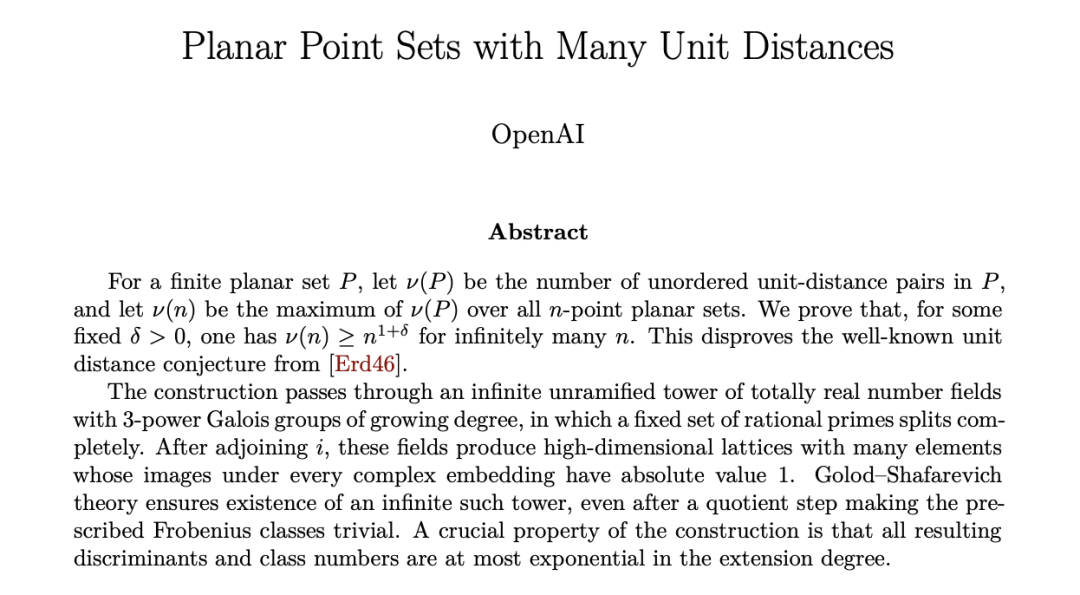 Planar Point Sets with Many Unit Distances

OpenAI

Abstract

For a finite planar set $P$, let $\nu(P)$ be the number of unordered unit-distance pairs in $P$, and let $\nu(n)$ be the maximum of $\nu(P)$ over all $n$-point planar sets. We prove that, for some fixed $\delta > 0$, one has $\nu(n) \geq n^{1+\delta}$ for infinitely many $n$. This disproves the well-known unit distance conjecture from [Erd46].

The construction passes through an infinite unramified tower of totally real number fields with 3-power Galois groups of growing degree, in which a fixed set of rational primes splits completely. After adjoining $i$, these fields produce high-dimensional lattices with many elements whose images under every complex embedding have absolute value 1. Golod–Shafarevich theory ensures existence of an infinite such tower, even after a quotient step making the prescribed Frobenius classes trivial. A crucial property of the construction is that all resulting discriminants and class numbers are at most exponential in the extension degree.